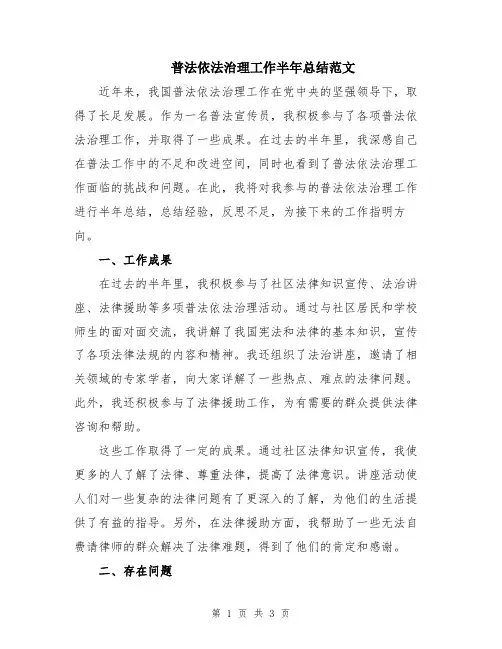 普法依法治理工作半年总结范文

近年来，我国普法依法治理工作在党中央的坚强领导下，取得了长足发展。作为一名普法宣传员，我积极参与了各项普法依法治理工作，并取得了一些成果。在过去的半年里，我深感自己在普法工作中的不足和改进空间，同时也看到了普法依法治理工作面临的挑战和问题。在此，我将对我参与的普法依法治理工作进行半年总结，总结经验，反思不足，为接下来的工作指明方向。

一、工作成果

在过去的半年里，我积极参与了社区法律知识宣传、法治讲座、法律援助等多项普法依法治理活动。通过与社区居民和学校师生的面对面交流，我讲解了我国宪法和法律的基本知识，宣传了各项法律法规的内容和精神。我还组织了法治讲座，邀请了相关领域的专家学者，向大家详解了一些热点、难点的法律问题。此外，我还积极参与了法律援助工作，为有需要的群众提供法律咨询和帮助。

这些工作取得了一定的成果。通过社区法律知识宣传，我使更多的人了解了法律、尊重法律，提高了法律意识。讲座活动使人们对一些复杂的法律问题有了更深入的了解，为他们的生活提供了有益的指导。另外，在法律援助方面，我帮助了一些无法自费请律师的群众解决了法律难题，得到了他们的肯定和感谢。

二、存在问题

第 1 页 共 3 页